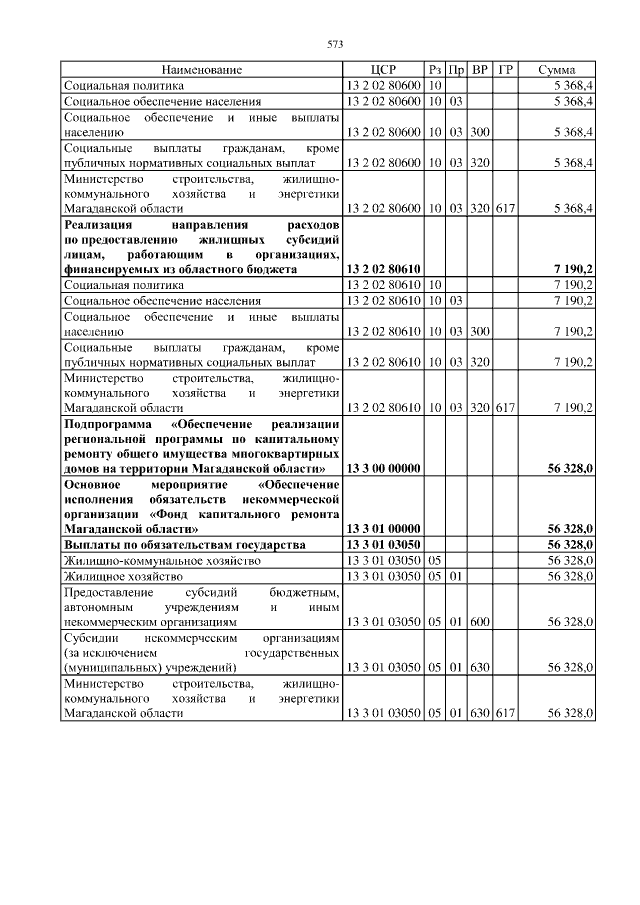 573

| Наименование | ЦСР | Рз | Пр | ВР | ГР | Сумма |
|---|---|---|---|---|---|---|
| Социальная политика | 13 2 02 80600 | 10 | | | | 5 368,4 |
| Социальное обеспечение населения | 13 2 02 80600 | 10 | 03 | | | 5 368,4 |
| Социальное обеспечение и иные выплаты населению | 13 2 02 80600 | 10 | 03 | 300 | | 5 368,4 |
| Социальные выплаты гражданам, кроме публичных нормативных социальных выплат | 13 2 02 80600 | 10 | 03 | 320 | | 5 368,4 |
| Министерство строительства, жилищно-коммунального хозяйства и энергетики Магаданской области | 13 2 02 80600 | 10 | 03 | 320 | 617 | 5 368,4 |
| **Реализация направления расходов по предоставлению жилищных субсидий лицам, работающим в организациях, финансируемых из областного бюджета** | **13 2 02 80610** | | | | | **7 190,2** |
| Социальная политика | 13 2 02 80610 | 10 | | | | 7 190,2 |
| Социальное обеспечение населения | 13 2 02 80610 | 10 | 03 | | | 7 190,2 |
| Социальное обеспечение и иные выплаты населению | 13 2 02 80610 | 10 | 03 | 300 | | 7 190,2 |
| Социальные выплаты гражданам, кроме публичных нормативных социальных выплат | 13 2 02 80610 | 10 | 03 | 320 | | 7 190,2 |
| Министерство строительства, жилищно-коммунального хозяйства и энергетики Магаданской области | 13 2 02 80610 | 10 | 03 | 320 | 617 | 7 190,2 |
| **Подпрограмма «Обеспечение реализации региональной программы по капитальному ремонту общего имущества многоквартирных домов на территории Магаданской области»** | **13 3 00 00000** | | | | | **56 328,0** |
| **Основное мероприятие «Обеспечение исполнения обязательств некоммерческой организации «Фонд капитального ремонта Магаданской области»** | **13 3 01 00000** | | | | | **56 328,0** |
| **Выплаты по обязательствам государства** | **13 3 01 03050** | | | | | **56 328,0** |
| Жилищно-коммунальное хозяйство | 13 3 01 03050 | 05 | | | | 56 328,0 |
| Жилищное хозяйство | 13 3 01 03050 | 05 | 01 | | | 56 328,0 |
| Предоставление субсидий бюджетным, автономным учреждениям и иным некоммерческим организациям | 13 3 01 03050 | 05 | 01 | 600 | | 56 328,0 |
| Субсидии некоммерческим организациям (за исключением государственных (муниципальных) учреждений) | 13 3 01 03050 | 05 | 01 | 630 | | 56 328,0 |
| Министерство строительства, жилищно-коммунального хозяйства и энергетики Магаданской области | 13 3 01 03050 | 05 | 01 | 630 | 617 | 56 328,0 |